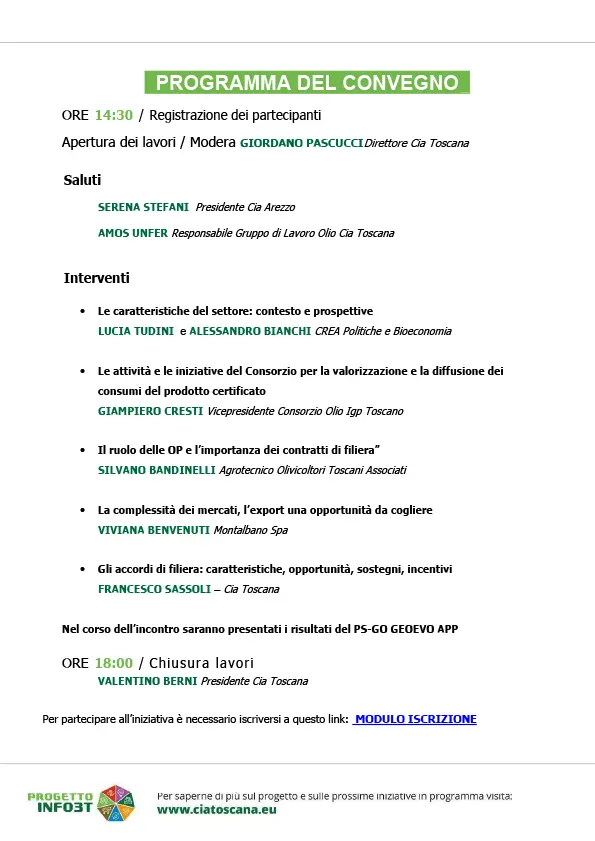 PROGRAMMA DEL CONVEGNO

ORE 14:30 / Registrazione dei partecipanti

Apertura dei lavori / Modera GIORDANO PASCUCCI Direttore Cia Toscana

Saluti

SERENA STEFANI Presidente Cia Arezzo

AMOS UNFER Responsabile Gruppo di Lavoro Olio Cia Toscana

Interventi

• Le caratteristiche del settore: contesto e prospettive
LUCIA TUDINI e ALESSANDRO BIANCHI CREA Politiche e Bioeconomia

• Le attività e le iniziative del Consorzio per la valorizzazione e la diffusione dei consumi del prodotto certificato
GIAMPIERO CRESTI Vicepresidente Consorzio Olio Igp Toscano

• Il ruolo delle OP e l'importanza dei contratti di filiera"
SILVANO BANDINELLI Agrotecnico Olivicoltori Toscani Associati

• La complessità dei mercati, l'export una opportunità da cogliere
VIVIANA BENVENUTI Montalbano Spa

• Gli accordi di filiera: caratteristiche, opportunità, sostegni, incentivi
FRANCESCO SASSOLI – Cia Toscana

Nel corso dell'incontro saranno presentati i risultati del PS-GO GEOEVO APP

ORE 18:00 / Chiusura lavori
VALENTINO BERNI Presidente Cia Toscana

Per partecipare all'iniziativa è necessario iscriversi a questo link: MODULO ISCRIZIONE

PROGETTO INFO3T

Per saperne di più sul progetto e sulle prossime iniziative in programma visita:
www.ciatoscana.eu